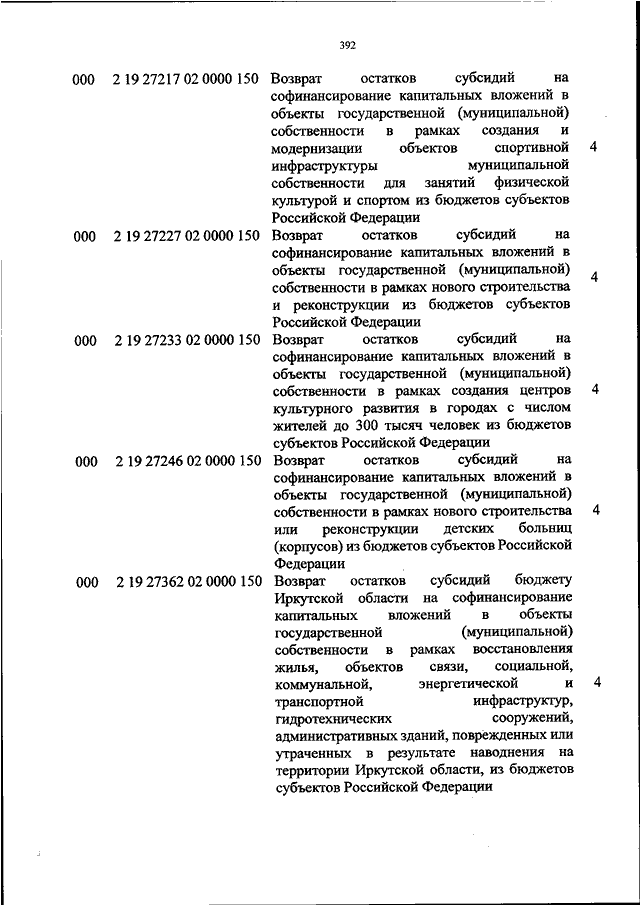 392

| | | | |
|---|---|---|---|
| 000 | 2 19 27217 02 0000 150 | Возврат остатков субсидий на софинансирование капитальных вложений в объекты государственной (муниципальной) собственности в рамках создания и модернизации объектов спортивной инфраструктуры муниципальной собственности для занятий физической культурой и спортом из бюджетов субъектов Российской Федерации | 4 |
| 000 | 2 19 27227 02 0000 150 | Возврат остатков субсидий на софинансирование капитальных вложений в объекты государственной (муниципальной) собственности в рамках нового строительства и реконструкции из бюджетов субъектов Российской Федерации | 4 |
| 000 | 2 19 27233 02 0000 150 | Возврат остатков субсидий на софинансирование капитальных вложений в объекты государственной (муниципальной) собственности в рамках создания центров культурного развития в городах с числом жителей до 300 тысяч человек из бюджетов субъектов Российской Федерации | 4 |
| 000 | 2 19 27246 02 0000 150 | Возврат остатков субсидий на софинансирование капитальных вложений в объекты государственной (муниципальной) собственности в рамках нового строительства или реконструкции детских больниц (корпусов) из бюджетов субъектов Российской Федерации | 4 |
| 000 | 2 19 27362 02 0000 150 | Возврат остатков субсидий бюджету Иркутской области на софинансирование капитальных вложений в объекты государственной (муниципальной) собственности в рамках восстановления жилья, объектов связи, социальной, коммунальной, энергетической и транспортной инфраструктур, гидротехнических сооружений, административных зданий, поврежденных или утраченных в результате наводнения на территории Иркутской области, из бюджетов субъектов Российской Федерации | 4 |